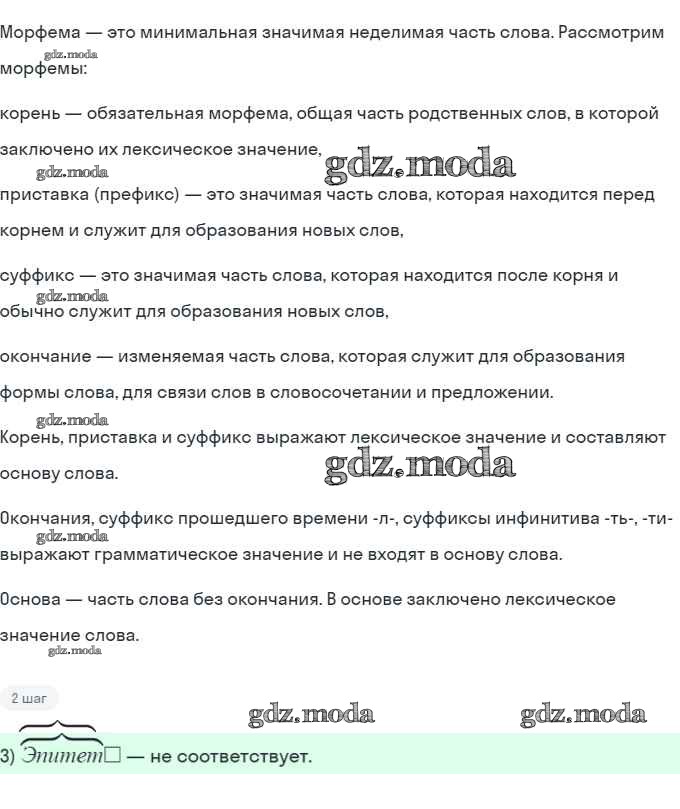 Морфема — это минимальная значимая неделимая часть слова. Рассмотрим морфемы:

gdz.moda

корень — обязательная морфема, общая часть родственных слов, в которой заключено их лексическое значение,

gdz.moda gdz.moda

приставка (префикс) — это значимая часть слова, которая находится перед корнем и служит для образования новых слов,

суффикс — это значимая часть слова, которая находится после корня и обычно служит для образования новых слов,

gdz.moda

окончание — изменяемая часть слова, которая служит для образования формы слова, для связи слов в словосочетании и предложении.

gdz.moda

Корень, приставка и суффикс выражают лексическое значение и составляют основу слова.

gdz.moda

Окончания, суффикс прошедшего времени -л-, суффиксы инфинитива -ть-, -ти- выражают грамматическое значение и не входят в основу слова.

gdz.moda

Основа — часть слова без окончания. В основе заключено лексическое значение слова.

gdz.moda

2 шаг

gdz.moda gdz.moda

3) Эпитет□ — не соответствует.